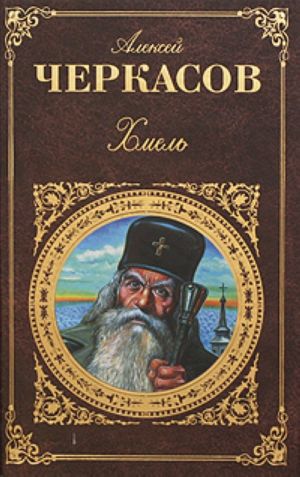 Алексей
ЧЕРКАСОВ
Хмель